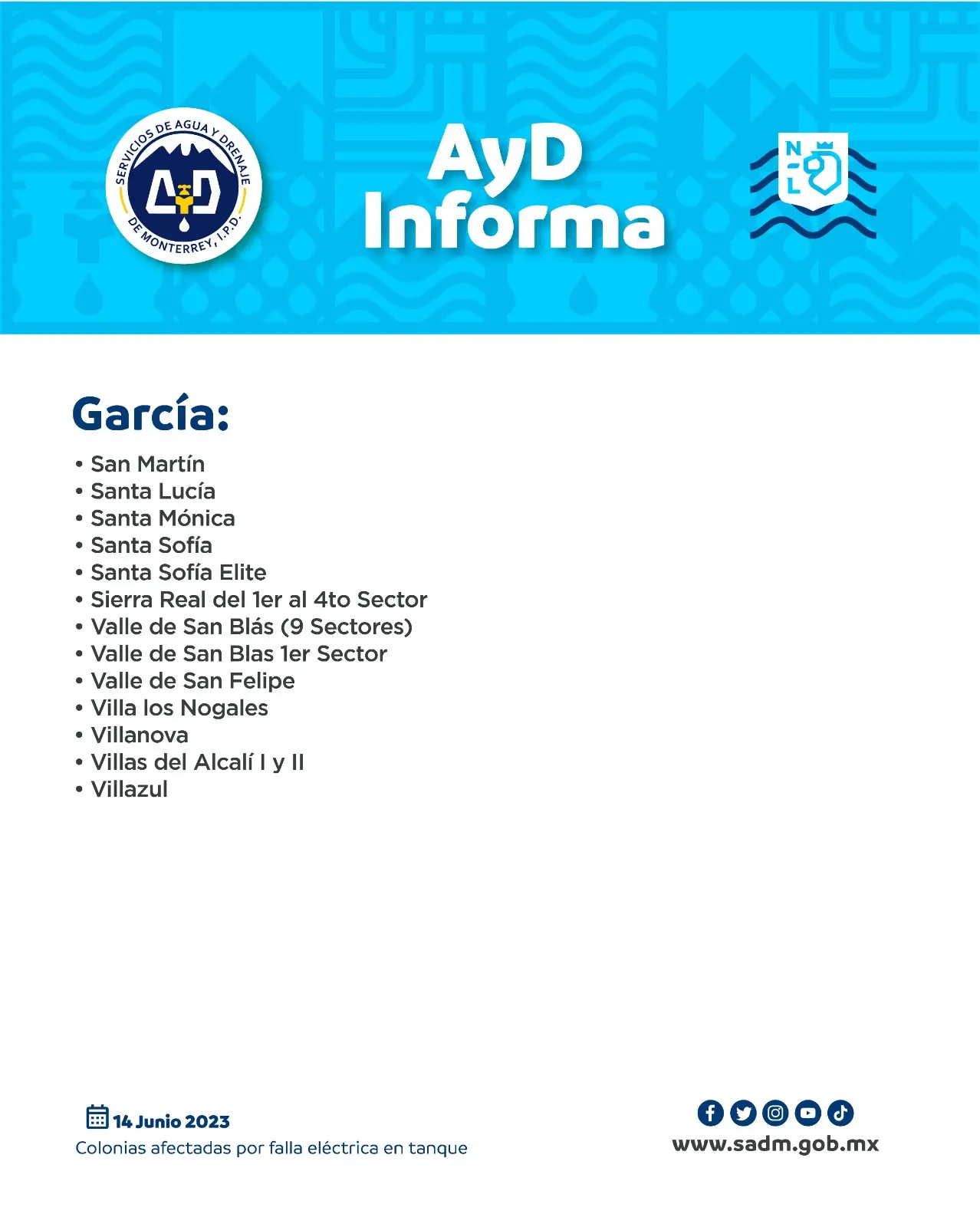 SERVICIOS DE AGUA Y DRENAJE DE MONTERREY, I.P.D.
AyD

AyD Informa

N L

García:

• San Martín
• Santa Lucía
• Santa Mónica
• Santa Sofía
• Santa Sofía Elite
• Sierra Real del 1er al 4to Sector
• Valle de San Blás (9 Sectores)
• Valle de San Blas 1er Sector
• Valle de San Felipe
• Villa los Nogales
• Villanova
• Villas del Alcalí I y II
• Villazul

14 Junio 2023
Colonias afectadas por falla eléctrica en tanque

www.sadm.gob.mx